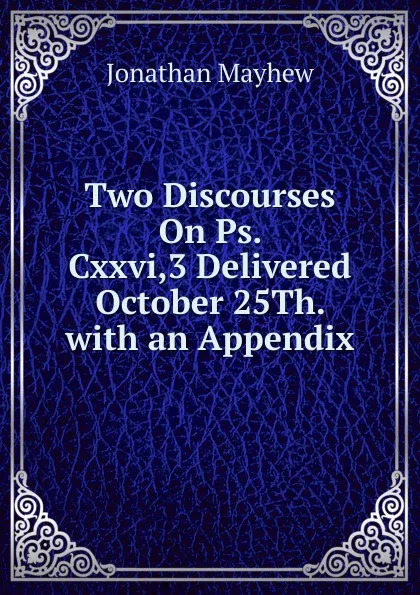 Jonathan Mayhew

Two Discourses On Ps. Cxxvi,3 Delivered October 25Th. with an Appendix